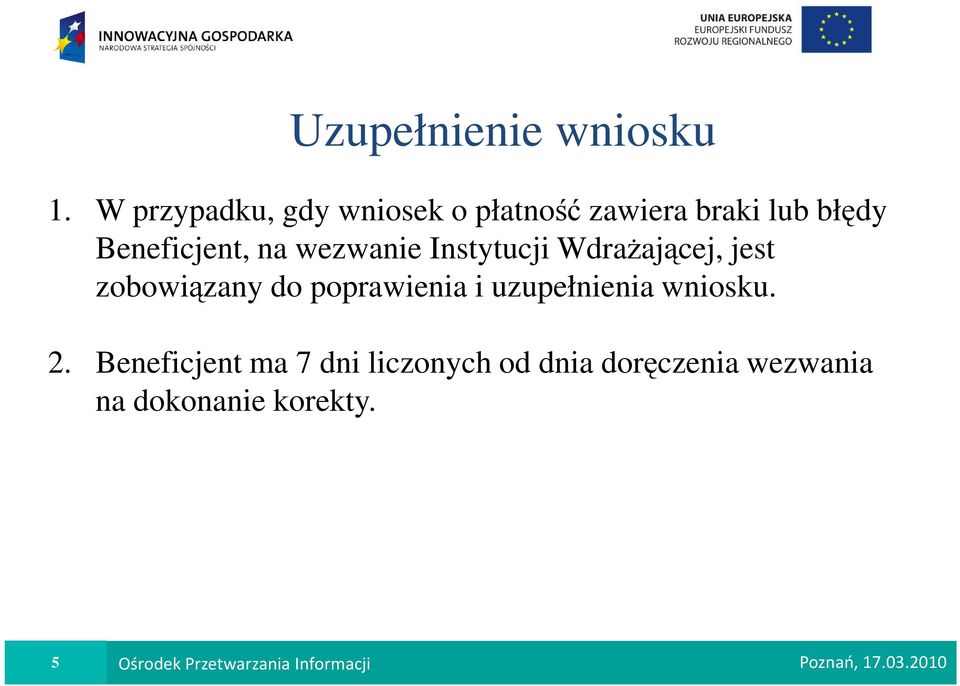 INNOWACYJNA GOSPODARKA
NARODOWA STRATEGIA SPÓJNOŚCI

UNIA EUROPEJSKA
EUROPEJSKI FUNDUSZ
ROZWOJU REGIONALNEGO

Uzupełnienie wniosku

1. W przypadku, gdy wniosek o płatność zawiera braki lub błędy Beneficjent, na wezwanie Instytucji Wdrażającej, jest zobowiązany do poprawienia i uzupełnienia wniosku.

2. Beneficjent ma 7 dni liczonych od dnia doręczenia wezwania na dokonanie korekty.

5

Ośrodek Przetwarzania Informacji

Poznań, 17.03.2010